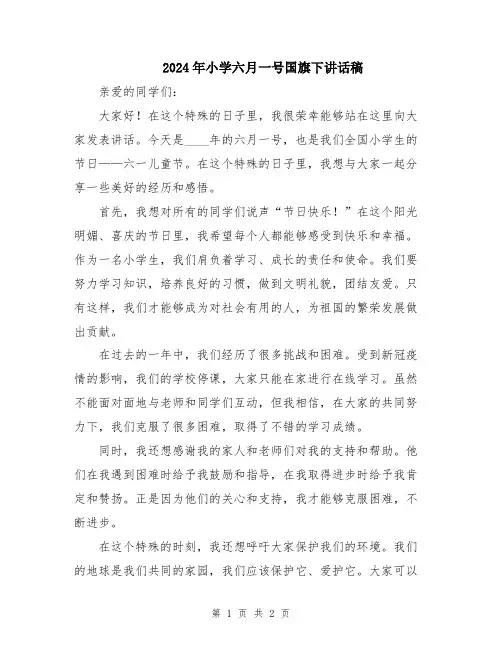 2024年小学六月一号国旗下讲话稿

亲爱的同学们：

大家好！在这个特殊的日子里，我很荣幸能够站在这里向大家发表讲话。今天是____年的六月一号，也是我们全国小学生的节日——六一儿童节。在这个特殊的日子里，我想与大家一起分享一些美好的经历和感悟。

首先，我想对所有的同学们说声“节日快乐！”在这个阳光明媚、喜庆的节日里，我希望每个人都能够感受到快乐和幸福。作为一名小学生，我们肩负着学习、成长的责任和使命。我们要努力学习知识，培养良好的习惯，做到文明礼貌，团结友爱。只有这样，我们才能够成为对社会有用的人，为祖国的繁荣发展做出贡献。

在过去的一年中，我们经历了很多挑战和困难。受到新冠疫情的影响，我们的学校停课，大家只能在家进行在线学习。虽然不能面对面地与老师和同学们互动，但我相信，在大家的共同努力下，我们克服了很多困难，取得了不错的学习成绩。

同时，我还想感谢我的家人和老师们对我的支持和帮助。他们在我遇到困难时给予我鼓励和指导，在我取得进步时给予我肯定和赞扬。正是因为他们的关心和支持，我才能够克服困难，不断进步。

在这个特殊的时刻，我还想呼吁大家保护我们的环境。我们的地球是我们共同的家园，我们应该保护它、爱护它。大家可以

第 1 页 共 2 页